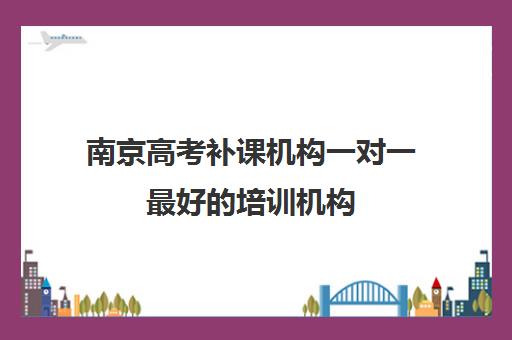 南京高考补课机构一对一最好的培训机构